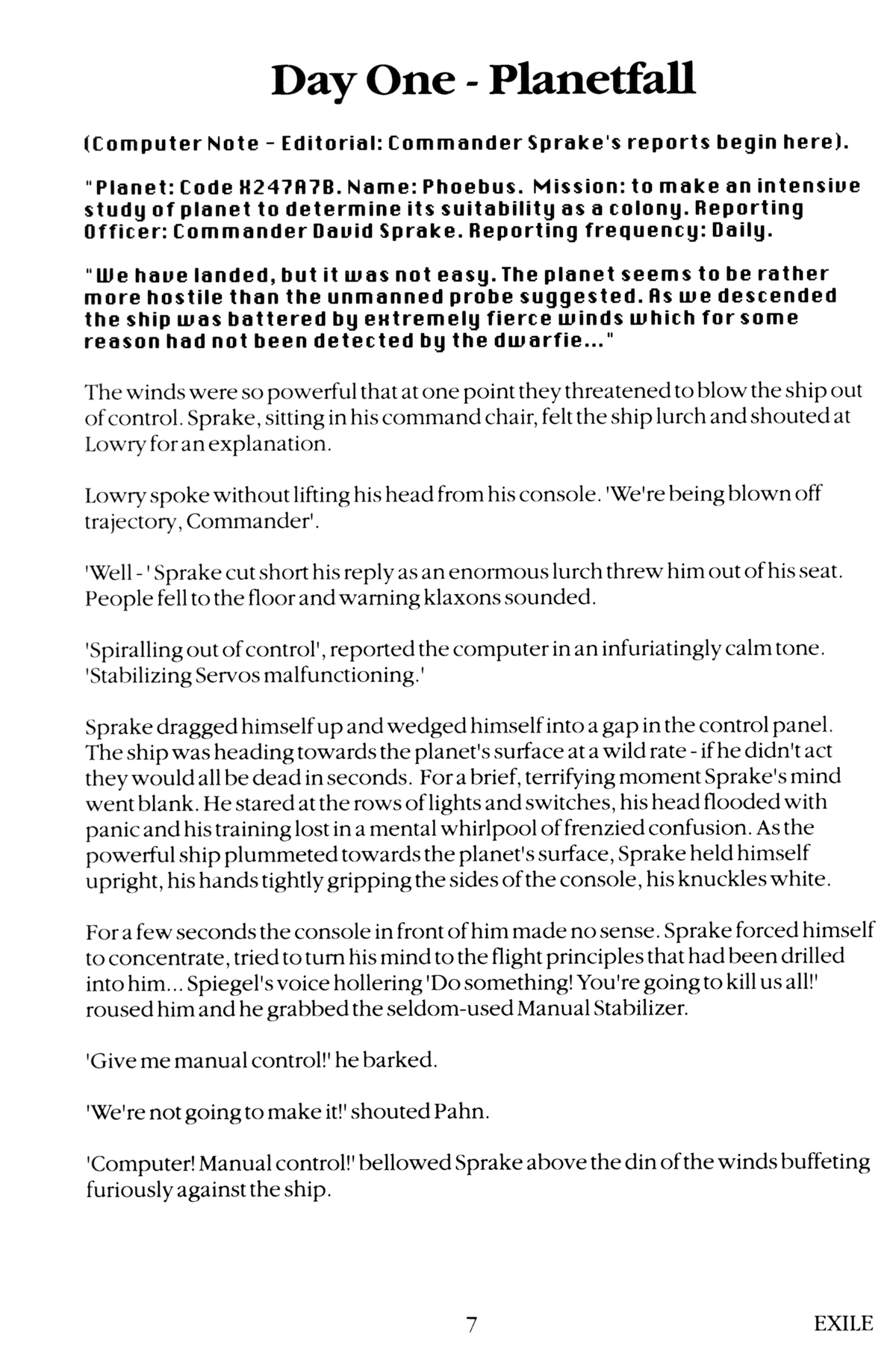 Day One - Planetfall

(Computer Note - Editorial: Commander Sprake's reports begin here).

"Planet: Code H247A7B. Name: Phoebus. Mission: to make an intensive study of planet to determine its suitability as a colony. Reporting Officer: Commander David Sprake. Reporting frequency: Daily.

"We have landed, but it was not easy. The planet seems to be rather more hostile than the unmanned probe suggested. As we descended the ship was battered by extremely fierce winds which for some reason had not been detected by the dwarfie..."

The winds were so powerful that at one point they threatened to blow the ship out of control. Sprake, sitting in his command chair, felt the ship lurch and shouted at Lowry for an explanation.

Lowry spoke without lifting his head from his console. 'We're being blown off trajectory, Commander'.

'Well - ' Sprake cut short his reply as an enormous lurch threw him out of his seat. People fell to the floor and warning klaxons sounded.

'Spiralling out of control', reported the computer in an infuriatingly calm tone. 'Stabilizing Servos malfunctioning.'

Sprake dragged himself up and wedged himself into a gap in the control panel. The ship was heading towards the planet's surface at a wild rate - if he didn't act they would all be dead in seconds. For a brief, terrifying moment Sprake's mind went blank. He stared at the rows of lights and switches, his head flooded with panic and his training lost in a mental whirlpool of frenzied confusion. As the powerful ship plummeted towards the planet's surface, Sprake held himself upright, his hands tightly gripping the sides of the console, his knuckles white.

For a few seconds the console in front of him made no sense. Sprake forced himself to concentrate, tried to turn his mind to the flight principles that had been drilled into him... Spiegel's voice hollering 'Do something! You're going to kill us all!' roused him and he grabbed the seldom-used Manual Stabilizer.

'Give me manual control!' he barked.

'We're not going to make it!' shouted Pahn.

'Computer! Manual control!' bellowed Sprake above the din of the winds buffeting furiously against the ship.

7

EXILE